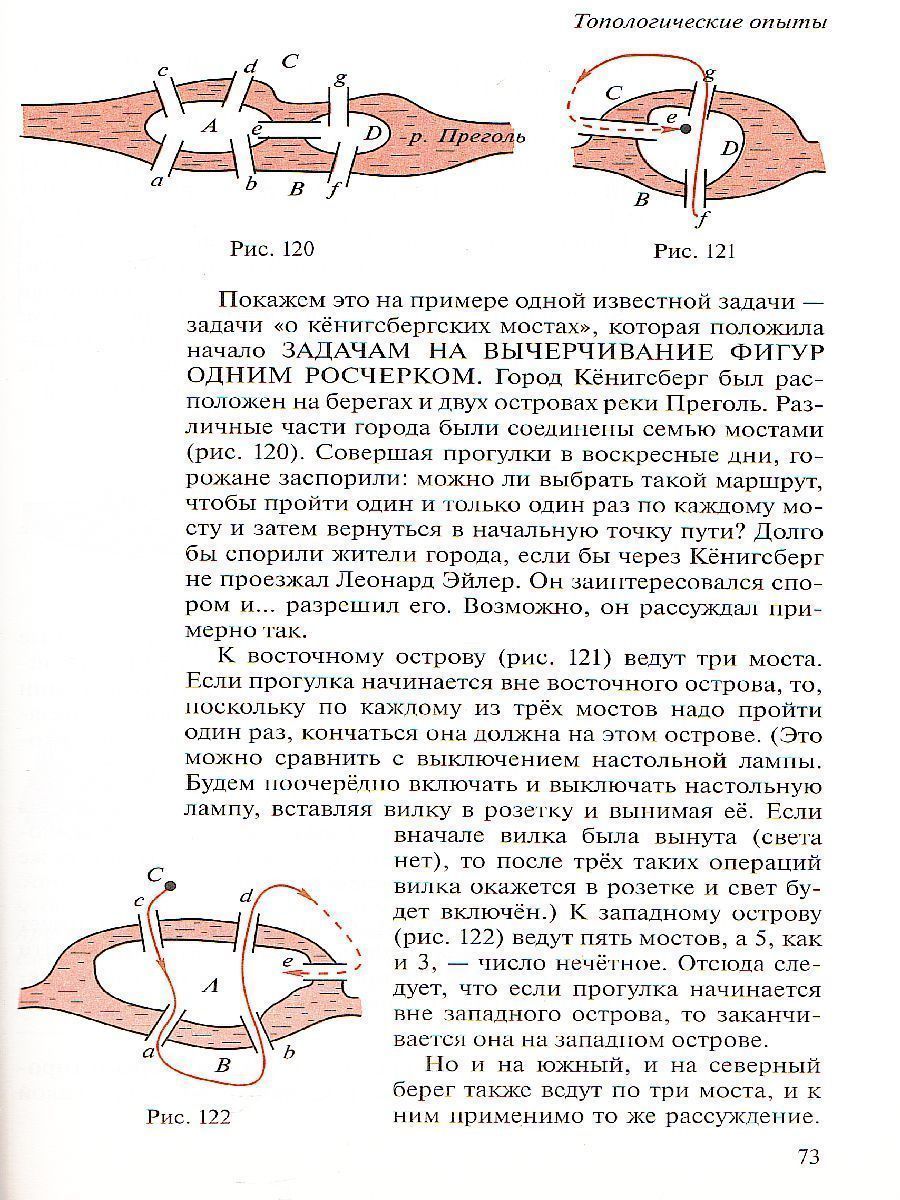 Топологические опыты

c d C g A e D р. Преголь a b B f

Рис. 120

C g e D B f

Рис. 121

Покажем это на примере одной известной задачи — задачи «о кёнигсбергских мостах», которая положила начало ЗАДАЧАМ НА ВЫЧЕРЧИВАНИЕ ФИГУР ОДНИМ РОСЧЕРКОМ. Город Кёнигсберг был расположен на берегах и двух островах реки Преголь. Различные части города были соединены семью мостами (рис. 120). Совершая прогулки в воскресные дни, горожане заспорили: можно ли выбрать такой маршрут, чтобы пройти один и только один раз по каждому мосту и затем вернуться в начальную точку пути? Долго бы спорили жители города, если бы через Кёнигсберг не проезжал Леонард Эйлер. Он заинтересовался спором и... разрешил его. Возможно, он рассуждал примерно так.

К восточному острову (рис. 121) ведут три моста. Если прогулка начинается вне восточного острова, то, поскольку по каждому из трёх мостов надо пройти один раз, кончаться она должна на этом острове. (Это можно сравнить с выключением настольной лампы. Будем поочерёдно включать и выключать настольную лампу, вставляя вилку в розетку и вынимая её. Если вначале вилка была вынута (света нет), то после трёх таких операций вилка окажется в розетке и свет будет включён.) К западному острову (рис. 122) ведут пять мостов, а 5, как и 3, — число нечётное. Отсюда следует, что если прогулка начинается вне западного острова, то заканчивается она на западном острове.

Но и на южный, и на северный берег также ведут по три моста, и к ним применимо то же рассуждение.

C c d e A a B b

Рис. 122

73